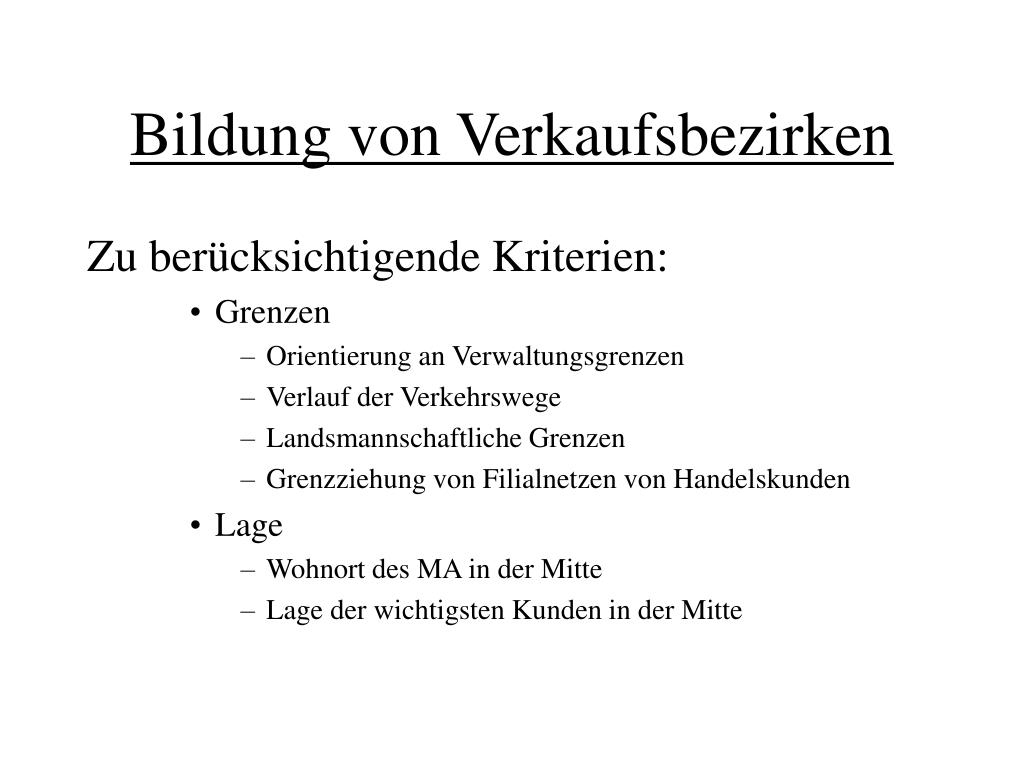 Bildung von Verkaufsbezirken

Zu berücksichtigende Kriterien:

• Grenzen
– Orientierung an Verwaltungsgrenzen
– Verlauf der Verkehrswege
– Landsmannschaftliche Grenzen
– Grenzziehung von Filialnetzen von Handelskunden

• Lage
– Wohnort des MA in der Mitte
– Lage der wichtigsten Kunden in der Mitte